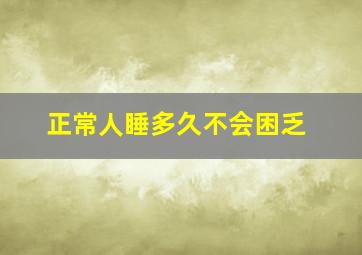 正常人睡多久不会困乏